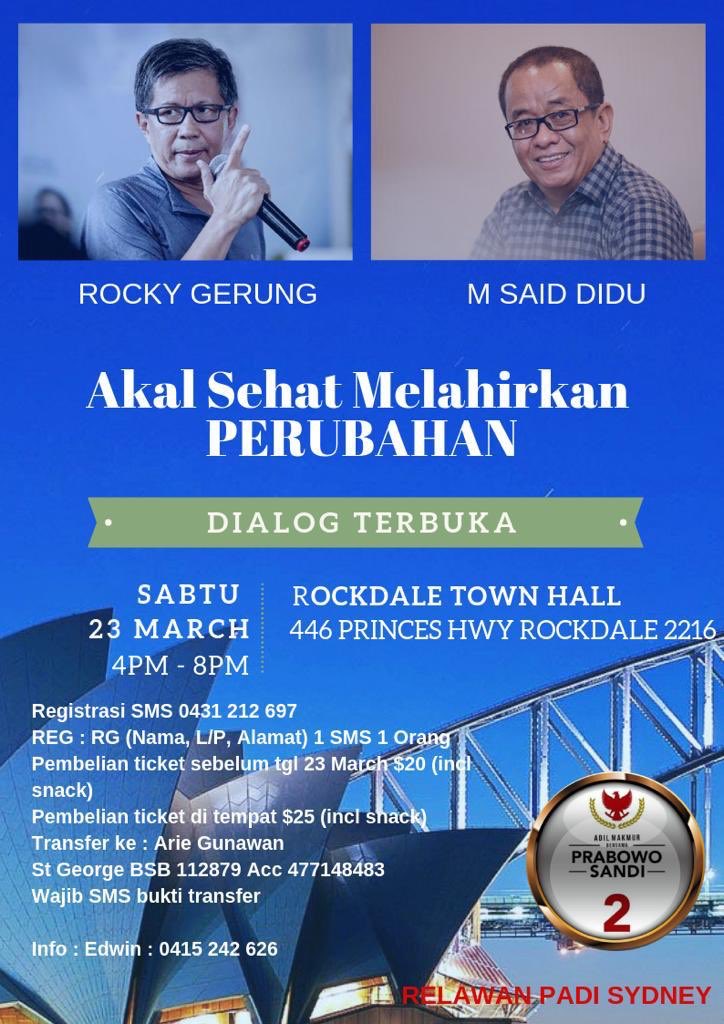 ROCKY GERUNG

M SAID DIDU

Akal Sehat Melahirkan PERUBAHAN

DIALOG TERBUKA

SABTU
23 MARCH
4PM - 8PM

ROCKDALE TOWN HALL
446 PRINCES HWY ROCKDALE 2216

Registrasi SMS 0431 212 697
REG : RG (Nama, L/P, Alamat) 1 SMS 1 Orang
Pembelian ticket sebelum tgl 23 March $20 (incl snack)
Pembelian ticket di tempat $25 (incl snack)
Transfer ke : Arie Gunawan
St George BSB 112879 Acc 477148483
Wajib SMS bukti transfer

Info : Edwin : 0415 242 626

ADIL MAKMUR BERSAMA
PRABOWO SANDI
2

RELAWAN PADI SYDNEY